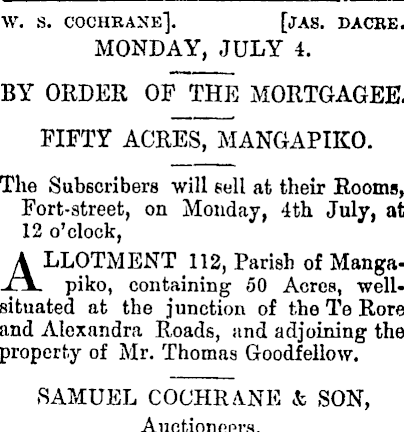 W. S. COCHRANE]. [JAS. DACRE.

MONDAY, JULY 4.

BY ORDER OF THE MORTGAGEE.

FIFTY ACRES, MANGAPIKO.

The Subscribers will sell at their Rooms, Fort-street, on Monday, 4th July, at 12 o'clock,

ALLOTMENT 112, Parish of Mangapiko, containing 50 Acres, well-situated at the junction of the Te Rore and Alexandra Roads, and adjoining the property of Mr. Thomas Goodfellow.

SAMUEL COCHRANE & SON,

Auctioneers.